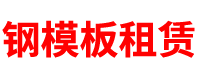 钢模板租赁